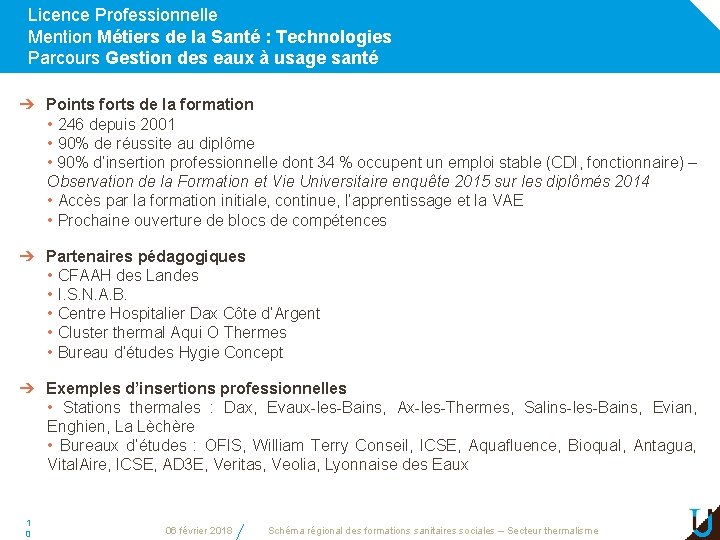 Licence Professionnelle
Mention Métiers de la Santé : Technologies
Parcours Gestion des eaux à usage santé

➔ Points forts de la formation
• 246 depuis 2001
• 90% de réussite au diplôme
• 90% d'insertion professionnelle dont 34 % occupent un emploi stable (CDI, fonctionnaire) – Observation de la Formation et Vie Universitaire enquête 2015 sur les diplômés 2014
• Accès par la formation initiale, continue, l'apprentissage et la VAE
• Prochaine ouverture de blocs de compétences

➔ Partenaires pédagogiques
• CFAAH des Landes
• I.S.N.A.B.
• Centre Hospitalier Dax Côte d'Argent
• Cluster thermal Aqui O Thermes
• Bureau d'études Hygie Concept

➔ Exemples d'insertions professionnelles
• Stations thermales : Dax, Evaux-les-Bains, Ax-les-Thermes, Salins-les-Bains, Evian, Enghien, La Lèchère
• Bureaux d'études : OFIS, William Terry Conseil, ICSE, Aquafluence, Bioqual, Antagua, VitalAire, ICSE, AD3E, Veritas, Veolia, Lyonnaise des Eaux

10

06 février 2018

Schéma régional des formations sanitaires sociales – Secteur thermalisme